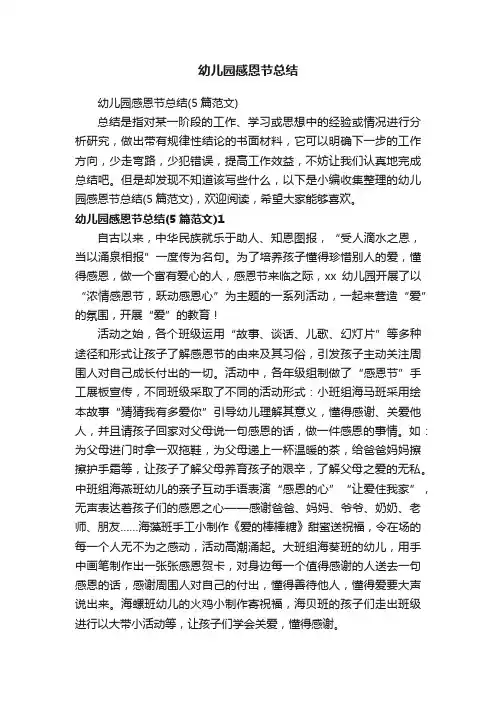 幼儿园感恩节总结

幼儿园感恩节总结(5 篇范文)

总结是指对某一阶段的工作、学习或思想中的经验或情况进行分析研究，做出带有规律性结论的书面材料，它可以明确下一步的工作方向，少走弯路，少犯错误，提高工作效益，不妨让我们认真地完成总结吧。但是却发现不知道该写些什么，以下是小编收集整理的幼儿园感恩节总结(5 篇范文)，欢迎阅读，希望大家能够喜欢。

幼儿园感恩节总结(5 篇范文)1

自古以来，中华民族就乐于助人、知恩图报，“受人滴水之恩，当以涌泉相报”一度传为名句。为了培养孩子懂得珍惜别人的爱，懂得感恩，做一个富有爱心的人，感恩节来临之际，xx 幼儿园开展了以“浓情感恩节，跃动感恩心”为主题的一系列活动，一起来营造“爱”的氛围，开展“爱”的教育！

活动之始，各个班级运用“故事、谈话、儿歌、幻灯片”等多种途径和形式让孩子了解感恩节的由来及其习俗，引发孩子主动关注周围人对自己成长付出的一切。活动中，各年级组制做了“感恩节”手工展板宣传，不同班级采取了不同的活动形式：小班组海马班采用绘本故事“猜猜我有多爱你”引导幼儿理解其意义，懂得感谢、关爱他人，并且请孩子回家对父母说一句感恩的话，做一件感恩的事情。如：为父母进门时拿一双拖鞋，为父母递上一杯温暖的茶，给爸爸妈妈擦擦护手霜等，让孩子了解父母养育孩子的艰辛，了解父母之爱的无私。中班组海燕班幼儿的亲子互动手语表演“感恩的心”“让爱住我家”，无声表达着孩子们的感恩之心——感谢爸爸、妈妈、爷爷、奶奶、老师、朋友......海藻班手工小制作《爱的棒棒糖》甜蜜送祝福，令在场的每一个人无不为之感动，活动高潮涌起。大班组海葵班的幼儿，用手中画笔制作出一张张感恩贺卡，对身边每一个值得感谢的人送去一句感恩的话，感谢周围人对自己的付出，懂得善待他人，懂得爱要大声说出来。海螺班幼儿的火鸡小制作寄祝福，海贝班的孩子们走出班级进行以大带小活动等，让孩子们学会关爱，懂得感谢。